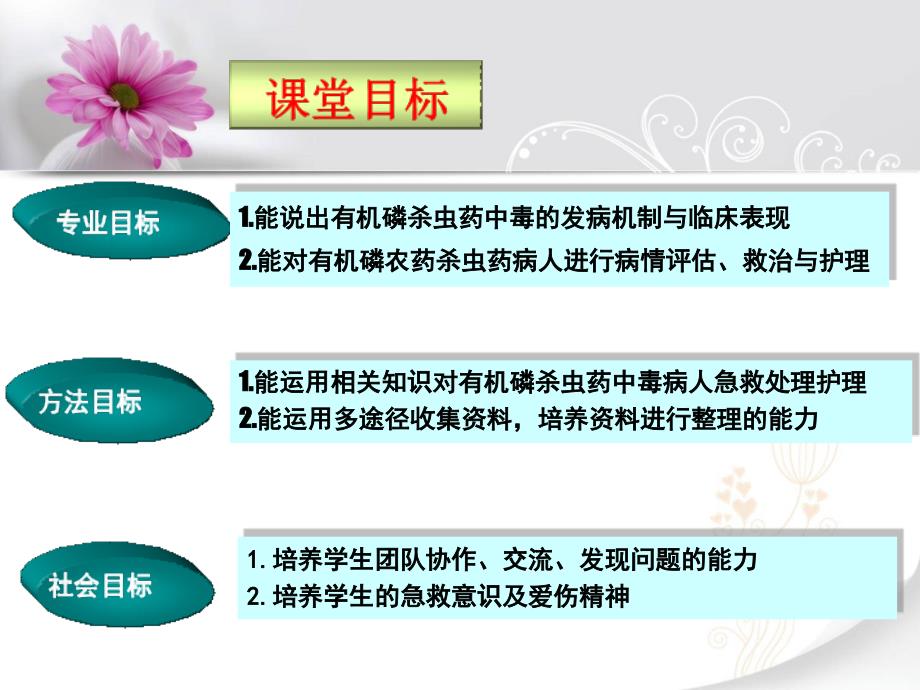 课堂目标

专业目标

1.能说出有机磷杀虫药中毒的发病机制与临床表现
2.能对有机磷农药杀虫药病人进行病情评估、救治与护理

方法目标

1.能运用相关知识对有机磷杀虫药中毒病人急救处理护理
2.能运用多途径收集资料，培养资料进行整理的能力

社会目标

1. 培养学生团队协作、交流、发现问题的能力
2. 培养学生的急救意识及爱伤精神